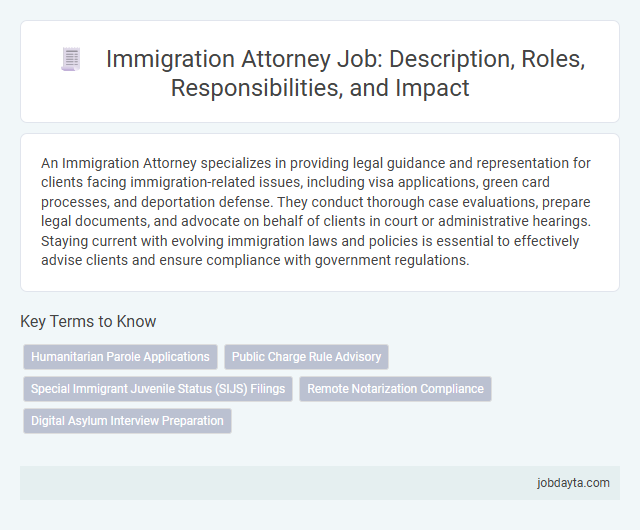 Immigration Attorney Job: Description, Roles, Responsibilities, and Impact

An Immigration Attorney specializes in providing legal guidance and representation for clients facing immigration-related issues, including visa applications, green card processes, and deportation defense. They conduct thorough case evaluations, prepare legal documents, and advocate on behalf of clients in court or administrative hearings. Staying current with evolving immigration laws and policies is essential to effectively advise clients and ensure compliance with government regulations.

Key Terms to Know

Humanitarian Parole Applications

Public Charge Rule Advisory

Special Immigrant Juvenile Status (SIJS) Filings

Remote Notarization Compliance

Digital Asylum Interview Preparation

jobdayta.com